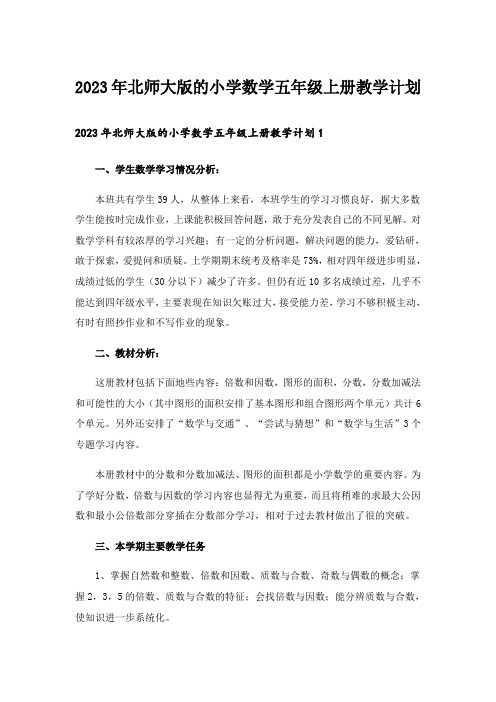 2023年北师大版的小学数学五年级上册教学计划

2023年北师大版的小学数学五年级上册教学计划1

一、学生数学学习情况分析：

本班共有学生39人，从整体上来看，本班学生的学习习惯良好，据大多数学生能按时完成作业，上课能积极回答问题，敢于充分发表自己的不同见解。对数学学科有较浓厚的学习兴趣；有一定的分析问题，解决问题的能力，爱钻研，敢于探索，爱提问和质疑。上学期期末统考及格率是73%，相对四年级进步明显，成绩过低的学生（30分以下）减少了许多。但仍有近10多名成绩过差，几乎不能达到四年级水平，主要表现在知识欠账过大，接受能力差，学习不够积极主动，有时有照抄作业和不写作业的现象。

二、教材分析：

这册教材包括下面地些内容：倍数和因数，图形的面积，分数，分数加减法和可能性的大小（其中图形的面积安排了基本图形和组合图形两个单元）共计6个单元。另外还安排了“数学与交通”、“尝试与猜想”和“数学与生活”3个专题学习内容。

本册教材中的分数和分数加减法、图形的面积都是小学数学的重要内容。为了学好分数，倍数与因数的学习内容也显得尤为重要，而且将稍难的求最大公因数和最小公倍数部分穿插在分数部分学习，相对于过去教材做出了很的突破。

三、本学期主要教学任务

1、掌握自然数和整数、倍数和因数、质数与合数、奇数与偶数的概念；掌握2，3，5的倍数、质数与合数的特征；会找倍数与因数；能分辨质数与合数，使知识进一步系统化。